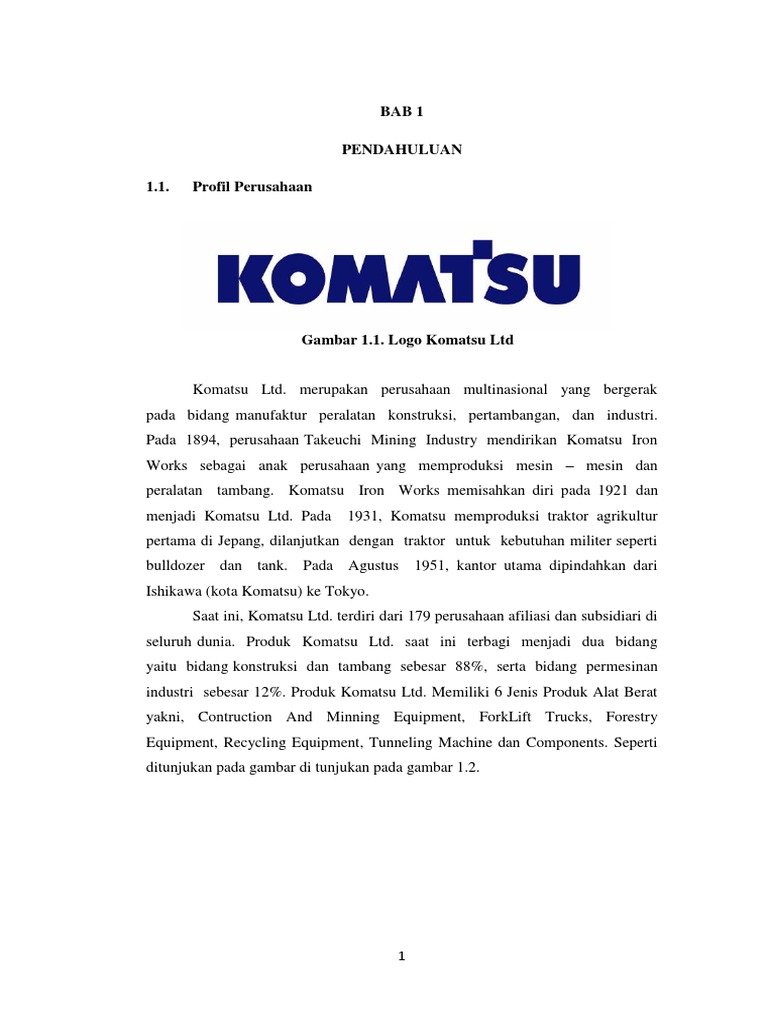 BAB 1

PENDAHULUAN

1.1. Profil Perusahaan

KOMATSU

Gambar 1.1. Logo Komatsu Ltd

Komatsu Ltd. merupakan perusahaan multinasional yang bergerak pada bidang manufaktur peralatan konstruksi, pertambangan, dan industri. Pada 1894, perusahaan Takeuchi Mining Industry mendirikan Komatsu Iron Works sebagai anak perusahaan yang memproduksi mesin – mesin dan peralatan tambang. Komatsu Iron Works memisahkan diri pada 1921 dan menjadi Komatsu Ltd. Pada 1931, Komatsu memproduksi traktor agrikultur pertama di Jepang, dilanjutkan dengan traktor untuk kebutuhan militer seperti bulldozer dan tank. Pada Agustus 1951, kantor utama dipindahkan dari Ishikawa (kota Komatsu) ke Tokyo.

Saat ini, Komatsu Ltd. terdiri dari 179 perusahaan afiliasi dan subsidiari di seluruh dunia. Produk Komatsu Ltd. saat ini terbagi menjadi dua bidang yaitu bidang konstruksi dan tambang sebesar 88%, serta bidang permesinan industri sebesar 12%. Produk Komatsu Ltd. Memiliki 6 Jenis Produk Alat Berat yakni, Contruction And Minning Equipment, ForkLift Trucks, Forestry Equipment, Recycling Equipment, Tunneling Machine dan Components. Seperti ditunjukan pada gambar di tunjukan pada gambar 1.2.

1